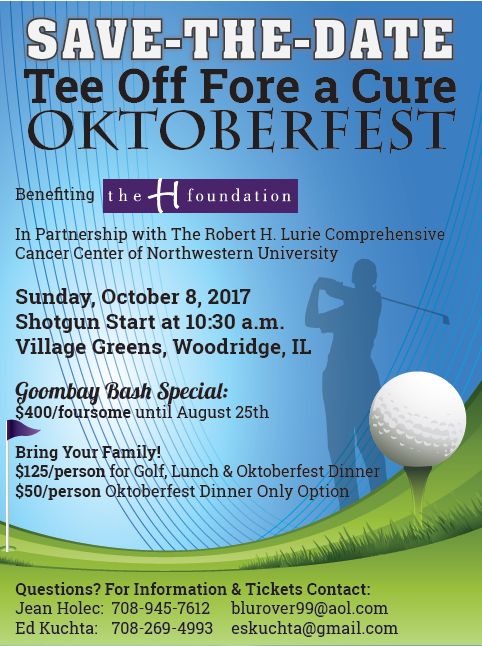 SAVE-THE-DATE
Tee Off Fore a Cure
OKTOBERFEST

Benefiting the H foundation

In Partnership with The Robert H. Lurie Comprehensive Cancer Center of Northwestern University

Sunday, October 8, 2017
Shotgun Start at 10:30 a.m.
Village Greens, Woodridge, IL

Goombay Bash Special:
$400/foursome until August 25th

Bring Your Family!
$125/person for Golf, Lunch & Oktoberfest Dinner
$50/person Oktoberfest Dinner Only Option

Questions? For Information & Tickets Contact:
Jean Holec: 708-945-7612 blurover99@aol.com
Ed Kuchta: 708-269-4993 eskuchta@gmail.com